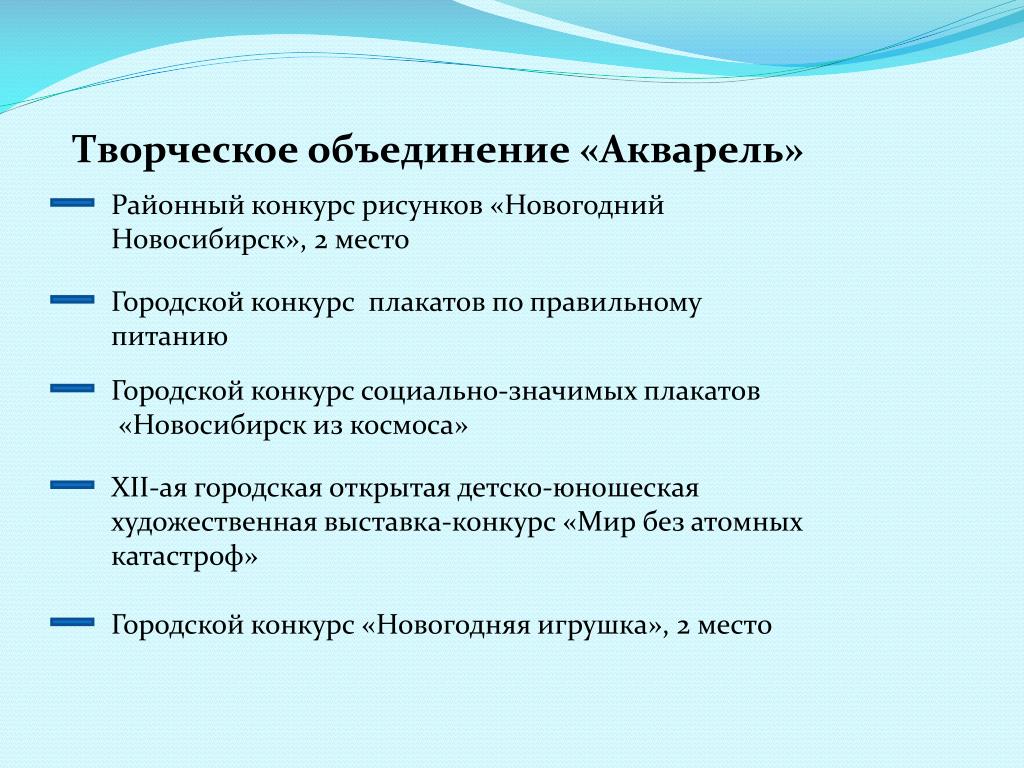 Творческое объединение «Акварель»

Районный конкурс рисунков «Новогодний Новосибирск», 2 место

Городской конкурс  плакатов по правильному питанию

Городской конкурс социально-значимых плакатов «Новосибирск из космоса»

XII-ая городская открытая детско-юношеская художественная выставка-конкурс «Мир без атомных катастроф»

Городской конкурс «Новогодняя игрушка», 2 место